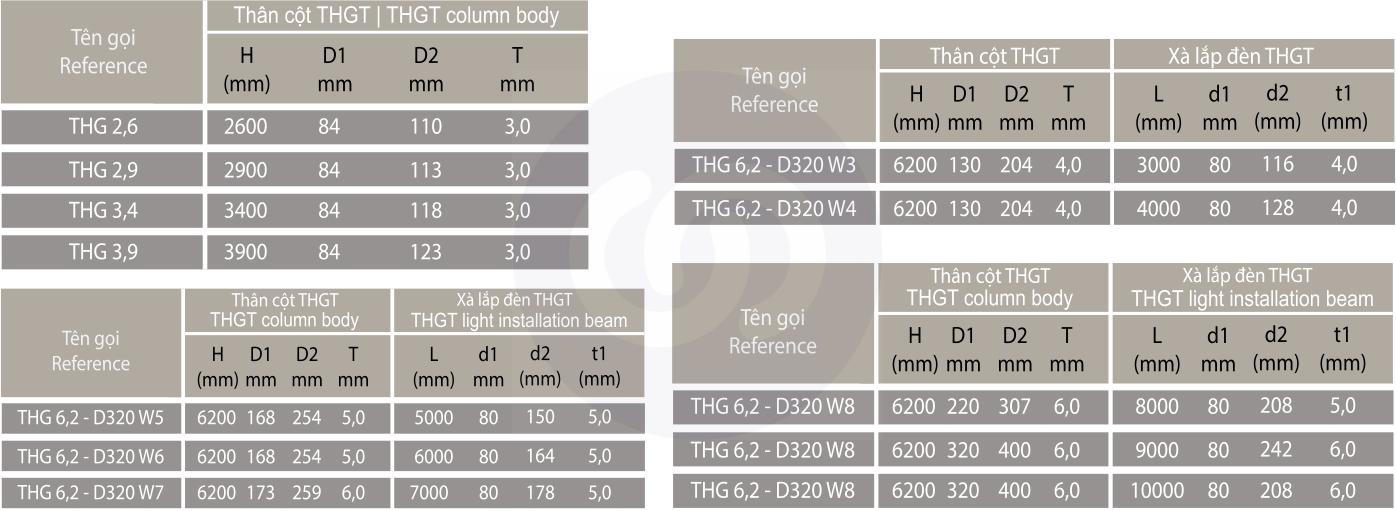 | Tên gọi Reference | Thân cột THGT \| THGT column body | | | |
|---|---|---|---|---|
| | H (mm) | D1 mm | D2 mm | T mm |
| THG 2,6 | 2600 | 84 | 110 | 3,0 |
| THG 2,9 | 2900 | 84 | 113 | 3,0 |
| THG 3,4 | 3400 | 84 | 118 | 3,0 |
| THG 3,9 | 3900 | 84 | 123 | 3,0 |

| Tên gọi Reference | Thân cột THGT THGT column body | | | | Xà lắp đèn THGT THGT light installation beam | | | |
|---|---|---|---|---|---|---|---|---|
| | H (mm) | D1 mm | D2 mm | T mm | L (mm) | d1 mm | d2 (mm) | t1 (mm) |
| THG 6,2 - D320 W5 | 6200 | 168 | 254 | 5,0 | 5000 | 80 | 150 | 5,0 |
| THG 6,2 - D320 W6 | 6200 | 168 | 254 | 5,0 | 6000 | 80 | 164 | 5,0 |
| THG 6,2 - D320 W7 | 6200 | 173 | 259 | 6,0 | 7000 | 80 | 178 | 5,0 |

| Tên gọi Reference | Thân cột THGT | | | | Xà lắp đèn THGT | | | |
|---|---|---|---|---|---|---|---|---|
| | H (mm) | D1 mm | D2 mm | T mm | L (mm) | d1 mm | d2 (mm) | t1 (mm) |
| THG 6,2 - D320 W3 | 6200 | 130 | 204 | 4,0 | 3000 | 80 | 116 | 4,0 |
| THG 6,2 - D320 W4 | 6200 | 130 | 204 | 4,0 | 4000 | 80 | 128 | 4,0 |

| Tên gọi Reference | Thân cột THGT THGT column body | | | | Xà lắp đèn THGT THGT light installation beam | | | |
|---|---|---|---|---|---|---|---|---|
| | H (mm) | D1 mm | D2 mm | T mm | L (mm) | d1 mm | d2 (mm) | t1 (mm) |
| THG 6,2 - D320 W8 | 6200 | 220 | 307 | 6,0 | 8000 | 80 | 208 | 5,0 |
| THG 6,2 - D320 W8 | 6200 | 320 | 400 | 6,0 | 9000 | 80 | 242 | 6,0 |
| THG 6,2 - D320 W8 | 6200 | 320 | 400 | 6,0 | 10000 | 80 | 208 | 6,0 |